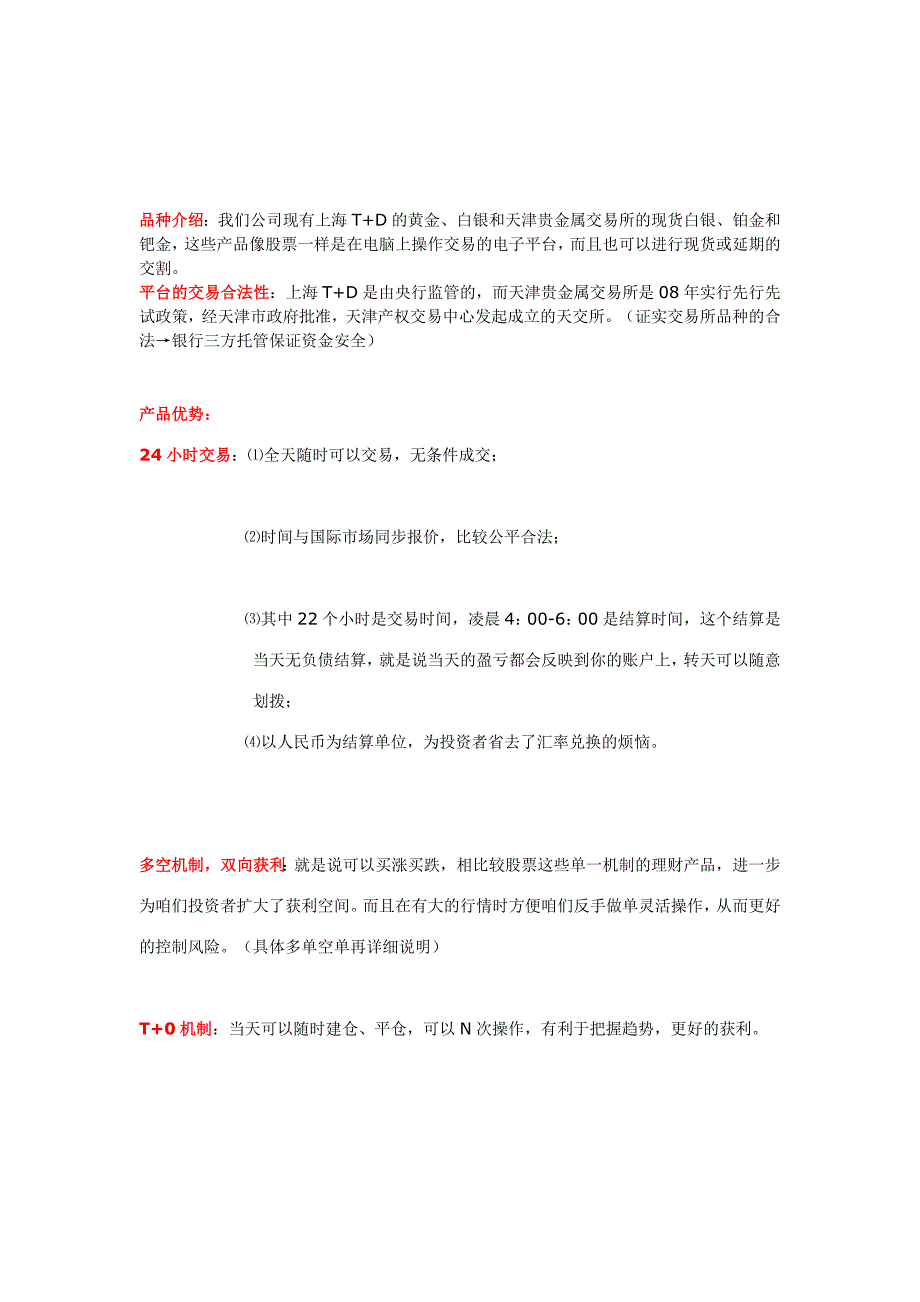 品种介绍：我们公司现有上海 T+D 的黄金、白银和天津贵金属交易所的现货白银、铂金和钯金，这些产品像股票一样是在电脑上操作交易的电子平台，而且也可以进行现货或延期的交割。
平台的交易合法性：上海 T+D 是由央行监管的，而天津贵金属交易所是 08 年实行先行先试政策，经天津市政府批准，天津产权交易中心发起成立的天交所。（证实交易所品种的合法→银行三方托管保证资金安全）

产品优势：

24 小时交易：⑴全天随时可以交易，无条件成交；

⑵时间与国际市场同步报价，比较公平合法；

⑶其中 22 个小时是交易时间，凌晨 4：00-6：00 是结算时间，这个结算是当天无负债结算，就是说当天的盈亏都会反映到你的账户上，转天可以随意划拨；

⑷以人民币为结算单位，为投资者省去了汇率兑换的烦恼。

多空机制，双向获利：就是说可以买涨买跌，相比较股票这些单一机制的理财产品，进一步为咱们投资者扩大了获利空间。而且在有大的行情时方便咱们反手做单灵活操作，从而更好的控制风险。（具体多单空单再详细说明）

T+0 机制：当天可以随时建仓、平仓，可以 N 次操作，有利于把握趋势，更好的获利。